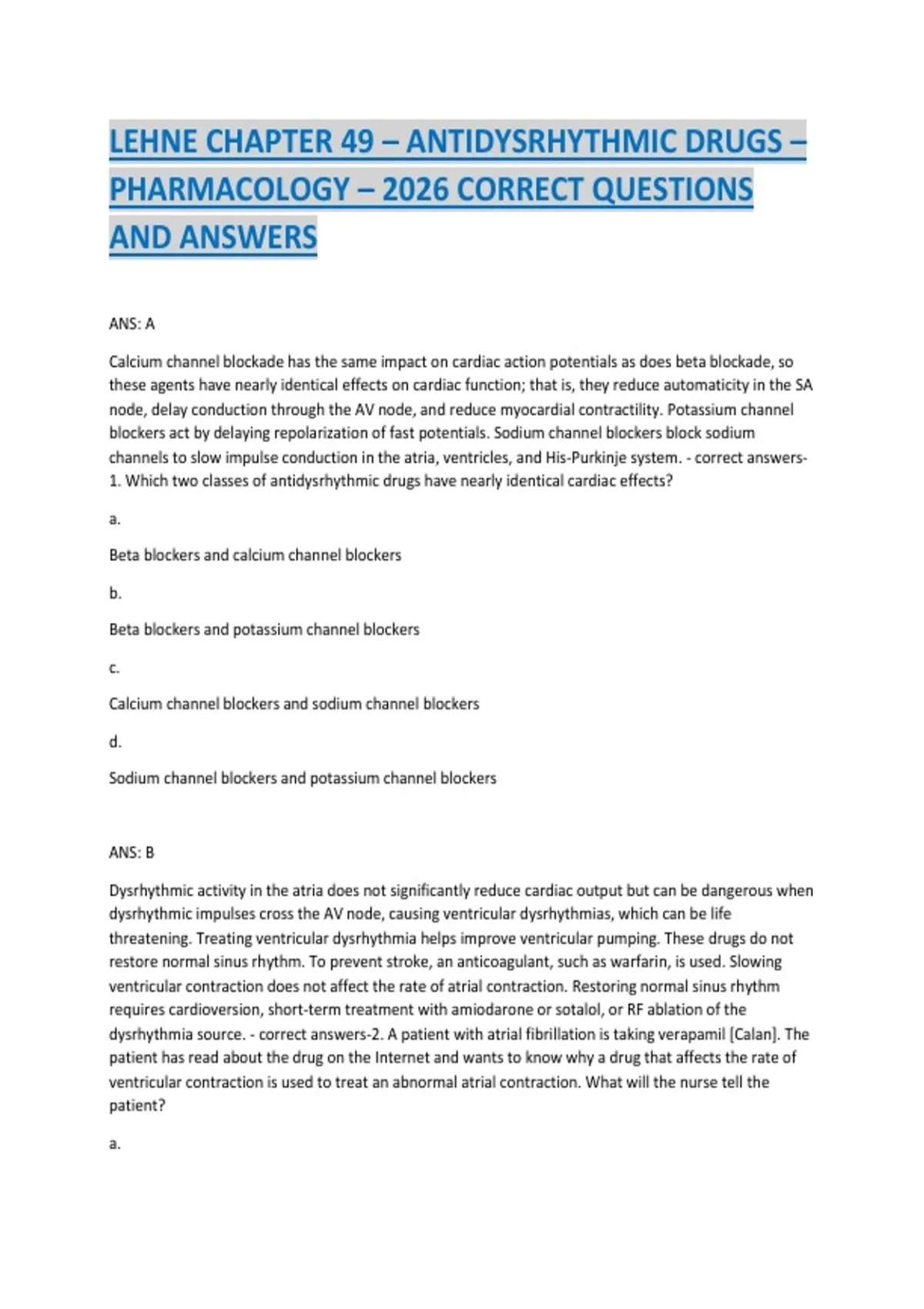 LEHNE CHAPTER 49 – ANTIDYSRHYTHMIC DRUGS – PHARMACOLOGY – 2026 CORRECT QUESTIONS AND ANSWERS

ANS: A

Calcium channel blockade has the same impact on cardiac action potentials as does beta blockade, so these agents have nearly identical effects on cardiac function; that is, they reduce automaticity in the SA node, delay conduction through the AV node, and reduce myocardial contractility. Potassium channel blockers act by delaying repolarization of fast potentials. Sodium channel blockers block sodium channels to slow impulse conduction in the atria, ventricles, and His-Purkinje system. - correct answers-1. Which two classes of antidysrhythmic drugs have nearly identical cardiac effects?

a.

Beta blockers and calcium channel blockers

b.

Beta blockers and potassium channel blockers

c.

Calcium channel blockers and sodium channel blockers

d.

Sodium channel blockers and potassium channel blockers

ANS: B

Dysrhythmic activity in the atria does not significantly reduce cardiac output but can be dangerous when dysrhythmic impulses cross the AV node, causing ventricular dysrhythmias, which can be life threatening. Treating ventricular dysrhythmia helps improve ventricular pumping. These drugs do not restore normal sinus rhythm. To prevent stroke, an anticoagulant, such as warfarin, is used. Slowing ventricular contraction does not affect the rate of atrial contraction. Restoring normal sinus rhythm requires cardioversion, short-term treatment with amiodarone or sotalol, or RF ablation of the dysrhythmia source. - correct answers-2. A patient with atrial fibrillation is taking verapamil [Calan]. The patient has read about the drug on the Internet and wants to know why a drug that affects the rate of ventricular contraction is used to treat an abnormal atrial contraction. What will the nurse tell the patient?

a.